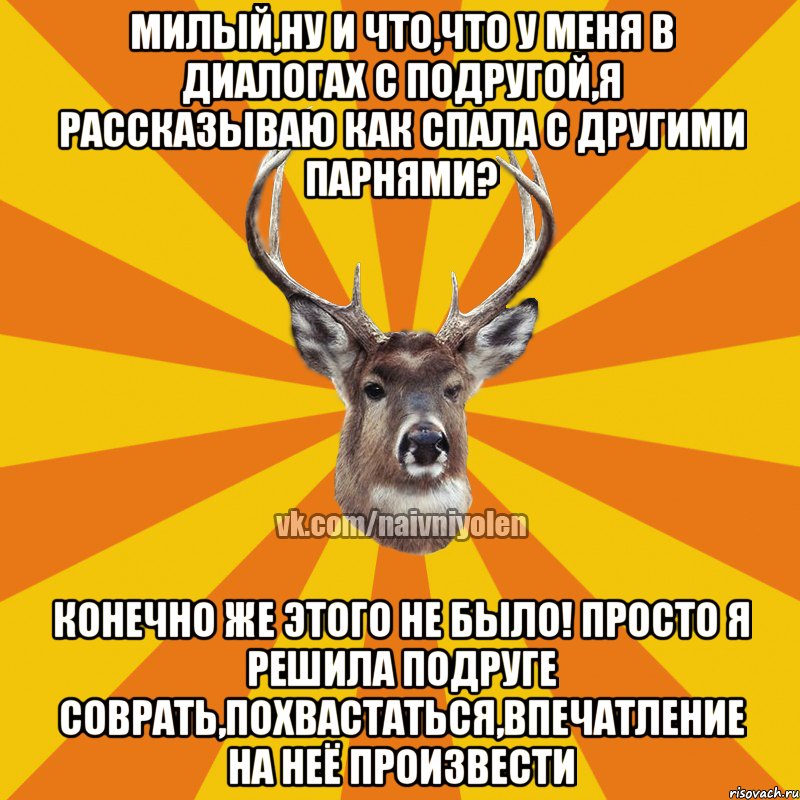 МИЛЫЙ,НУ И ЧТО,ЧТО У МЕНЯ В ДИАЛОГАХ С ПОДРУГОЙ,Я РАССКАЗЫВАЮ КАК СПАЛА С ДРУГИМИ ПАРНЯМИ?

vk.com/naivniyolen

КОНЕЧНО ЖЕ ЭТОГО НЕ БЫЛО! ПРОСТО Я РЕШИЛА ПОДРУГЕ СОВРАТЬ,ПОХВАСТАТЬСЯ,ВПЕЧАТЛЕНИЕ НА НЕЁ ПРОИЗВЕСТИ

risovach.ru